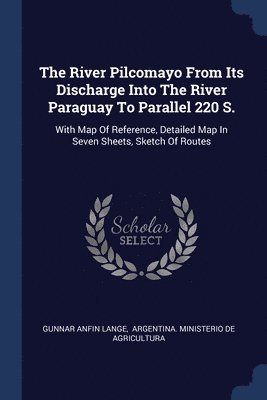 The River Pilcomayo From Its Discharge Into The River Paraguay To Parallel 220 S.

With Map Of Reference, Detailed Map In Seven Sheets, Sketch Of Routes

Scholar SELECT

GUNNAR ANFIN LANGE, ARGENTINA. MINISTERIO DE AGRICULTURA